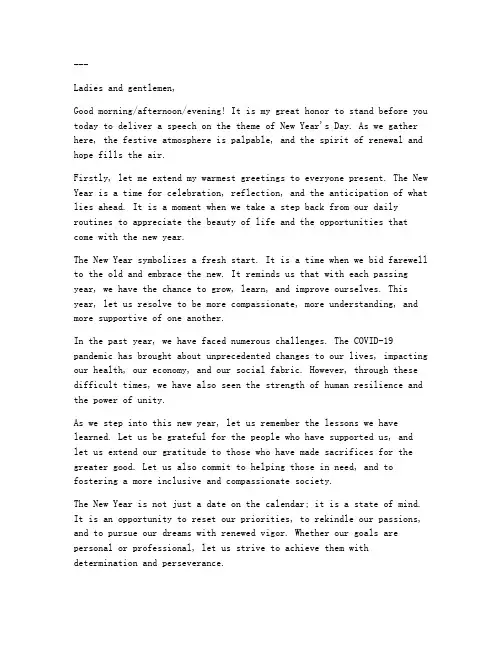 ---

Ladies and gentlemen,

Good morning/afternoon/evening! It is my great honor to stand before you today to deliver a speech on the theme of New Year's Day. As we gather here, the festive atmosphere is palpable, and the spirit of renewal and hope fills the air.

Firstly, let me extend my warmest greetings to everyone present. The New Year is a time for celebration, reflection, and the anticipation of what lies ahead. It is a moment when we take a step back from our daily routines to appreciate the beauty of life and the opportunities that come with the new year.

The New Year symbolizes a fresh start. It is a time when we bid farewell to the old and embrace the new. It reminds us that with each passing year, we have the chance to grow, learn, and improve ourselves. This year, let us resolve to be more compassionate, more understanding, and more supportive of one another.

In the past year, we have faced numerous challenges. The COVID-19 pandemic has brought about unprecedented changes to our lives, impacting our health, our economy, and our social fabric. However, through these difficult times, we have also seen the strength of human resilience and the power of unity.

As we step into this new year, let us remember the lessons we have learned. Let us be grateful for the people who have supported us, and let us extend our gratitude to those who have made sacrifices for the greater good. Let us also commit to helping those in need, and to fostering a more inclusive and compassionate society.

The New Year is not just a date on the calendar; it is a state of mind. It is an opportunity to reset our priorities, to rekindle our passions, and to pursue our dreams with renewed vigor. Whether our goals are personal or professional, let us strive to achieve them with determination and perseverance.